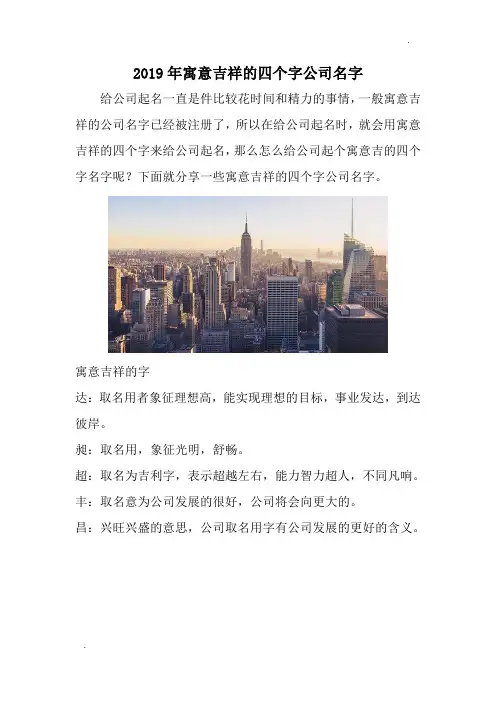 2019年寓意吉祥的四个字公司名字

给公司起名一直是件比较花时间和精力的事情，一般寓意吉祥的公司名字已经被注册了，所以在给公司起名时，就会用寓意吉祥的四个字来给公司起名，那么怎么给公司起个寓意吉的四个字名字呢？下面就分享一些寓意吉祥的四个字公司名字。

寓意吉祥的字

达：取名用者象征理想高，能实现理想的目标，事业发达，到达彼岸。

昶：取名用，象征光明，舒畅。

超：取名为吉利字，表示超越左右，能力智力超人，不同凡响。

丰：取名意为公司发展的很好，公司将会向更大的。

昌：兴旺兴盛的意思，公司取名用字有公司发展的更好的含义。